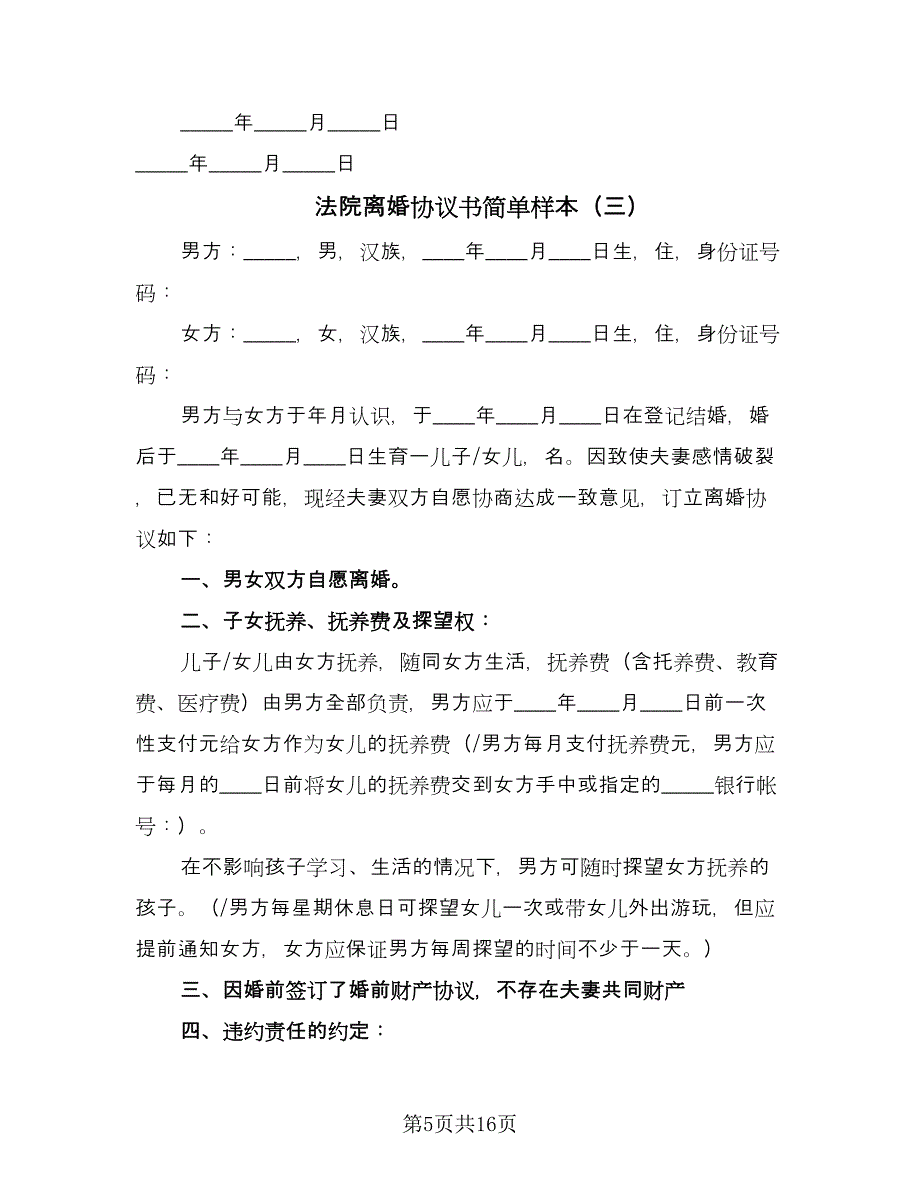 _____年_____月_____日

_____年_____月_____日

法院离婚协议书简单样本（三）

男方：_____，男，汉族，____年____月____日生，住，身份证号码：

女方：_____，女，汉族，____年____月____日生，住，身份证号码：

男方与女方于年月认识，于____年____月____日在登记结婚，婚后于____年____月____日生育一儿子/女儿，名。因致使夫妻感情破裂，已无和好可能，现经夫妻双方自愿协商达成一致意见，订立离婚协议如下：

一、男女双方自愿离婚。

二、子女抚养、抚养费及探望权：

儿子/女儿由女方抚养，随同女方生活，抚养费（含托养费、教育费、医疗费）由男方全部负责，男方应于____年____月____日前一次性支付元给女方作为女儿的抚养费（/男方每月支付抚养费元，男方应于每月的____日前将女儿的抚养费交到女方手中或指定的_____银行帐号：）。

在不影响孩子学习、生活的情况下，男方可随时探望女方抚养的孩子。（/男方每星期休息日可探望女儿一次或带女儿外出游玩，但应提前通知女方，女方应保证男方每周探望的时间不少于一天。）

三、因婚前签订了婚前财产协议，不存在夫妻共同财产

四、违约责任的约定：

第5页共16页